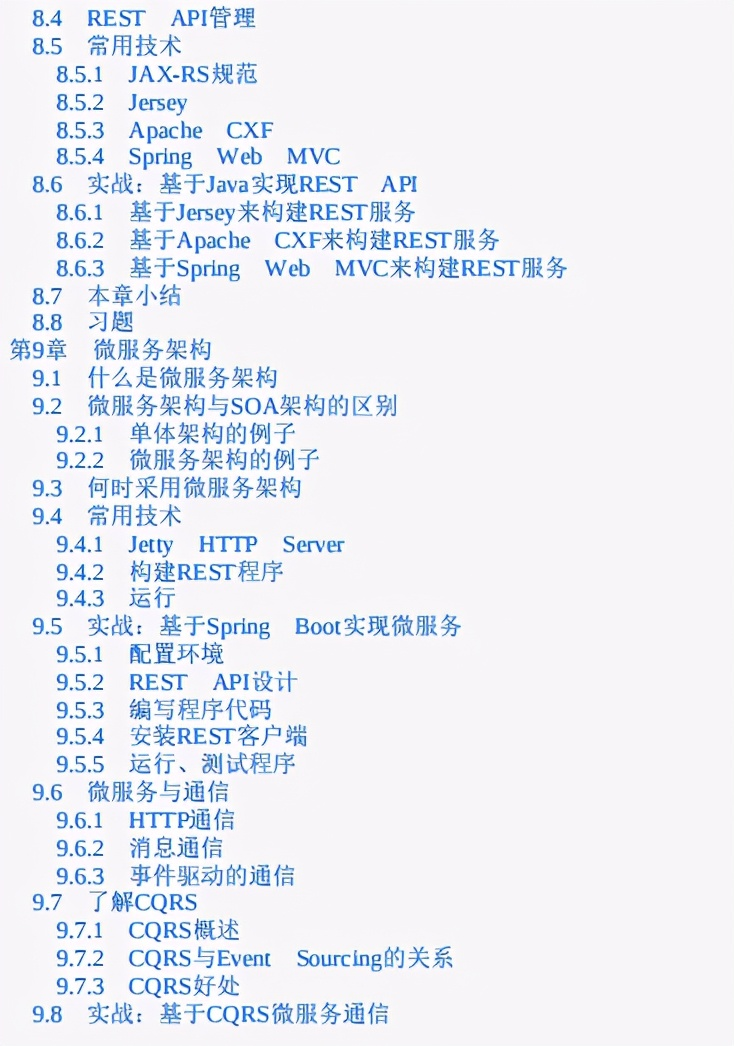 8.4 REST API管理
8.5 常用技术
8.5.1 JAX-RS规范
8.5.2 Jersey
8.5.3 Apache CXF
8.5.4 Spring Web MVC
8.6 实战：基于Java实现REST API
8.6.1 基于Jersey来构建REST服务
8.6.2 基于Apache CXF来构建REST服务
8.6.3 基于Spring Web MVC来构建REST服务
8.7 本章小结
8.8 习题
第9章 微服务架构
9.1 什么是微服务架构
9.2 微服务架构与SOA架构的区别
9.2.1 单体架构的例子
9.2.2 微服务架构的例子
9.3 何时采用微服务架构
9.4 常用技术
9.4.1 Jetty HTTP Server
9.4.2 构建REST程序
9.4.3 运行
9.5 实战：基于Spring Boot实现微服务
9.5.1 配置环境
9.5.2 REST API设计
9.5.3 编写程序代码
9.5.4 安装REST客户端
9.5.5 运行、测试程序
9.6 微服务与通信
9.6.1 HTTP通信
9.6.2 消息通信
9.6.3 事件驱动的通信
9.7 了解CQRS
9.7.1 CQRS概述
9.7.2 CQRS与Event Sourcing的关系
9.7.3 CQRS好处
9.8 实战：基于CQRS微服务通信